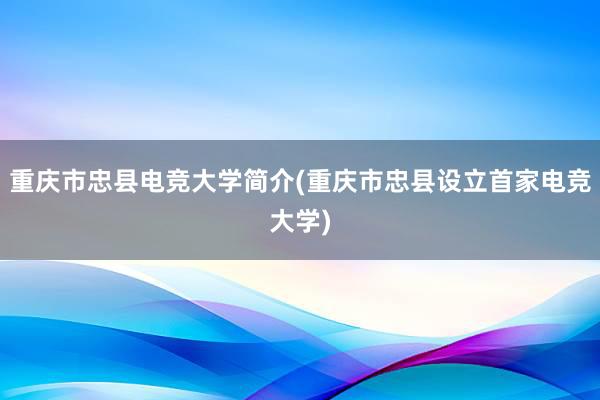 重庆市忠县电竞大学简介(重庆市忠县设立首家电竞大学)